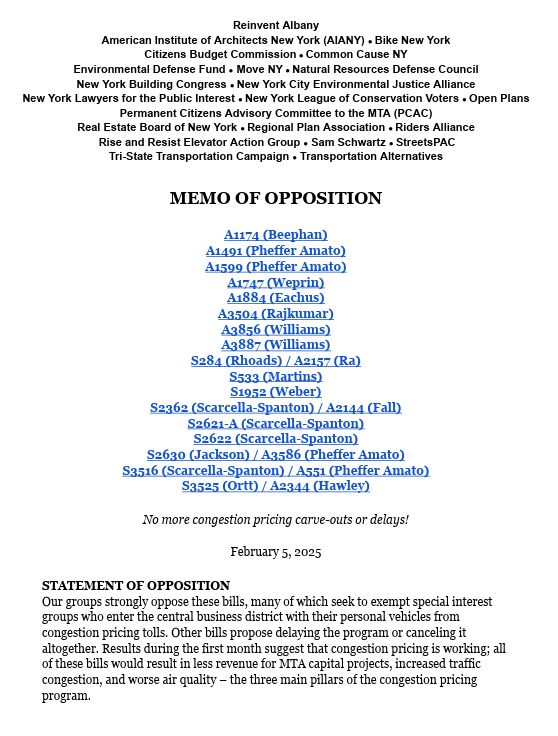 Reinvent Albany
American Institute of Architects New York (AIANY) • Bike New York
Citizens Budget Commission • Common Cause NY
Environmental Defense Fund • Move NY • Natural Resources Defense Council
New York Building Congress • New York City Environmental Justice Alliance
New York Lawyers for the Public Interest • New York League of Conservation Voters • Open Plans
Permanent Citizens Advisory Committee to the MTA (PCAC)
Real Estate Board of New York • Regional Plan Association • Riders Alliance
Rise and Resist Elevator Action Group • Sam Schwartz • StreetsPAC
Tri-State Transportation Campaign • Transportation Alternatives

MEMO OF OPPOSITION

A1174 (Beephan)
A1491 (Pheffer Amato)
A1599 (Pheffer Amato)
A1747 (Weprin)
A1884 (Eachus)
A3504 (Rajkumar)
A3856 (Williams)
A3887 (Williams)
S284 (Rhoads) / A2157 (Ra)
S533 (Martins)
S1952 (Weber)
S2362 (Scarcella-Spanton) / A2144 (Fall)
S2621-A (Scarcella-Spanton)
S2622 (Scarcella-Spanton)
S2630 (Jackson) / A3586 (Pheffer Amato)
S3516 (Scarcella-Spanton) / A551 (Pheffer Amato)
S3525 (Ortt) / A2344 (Hawley)

No more congestion pricing carve-outs or delays!

February 5, 2025

STATEMENT OF OPPOSITION
Our groups strongly oppose these bills, many of which seek to exempt special interest groups who enter the central business district with their personal vehicles from congestion pricing tolls. Other bills propose delaying the program or canceling it altogether. Results during the first month suggest that congestion pricing is working; all of these bills would result in less revenue for MTA capital projects, increased traffic congestion, and worse air quality – the three main pillars of the congestion pricing program.